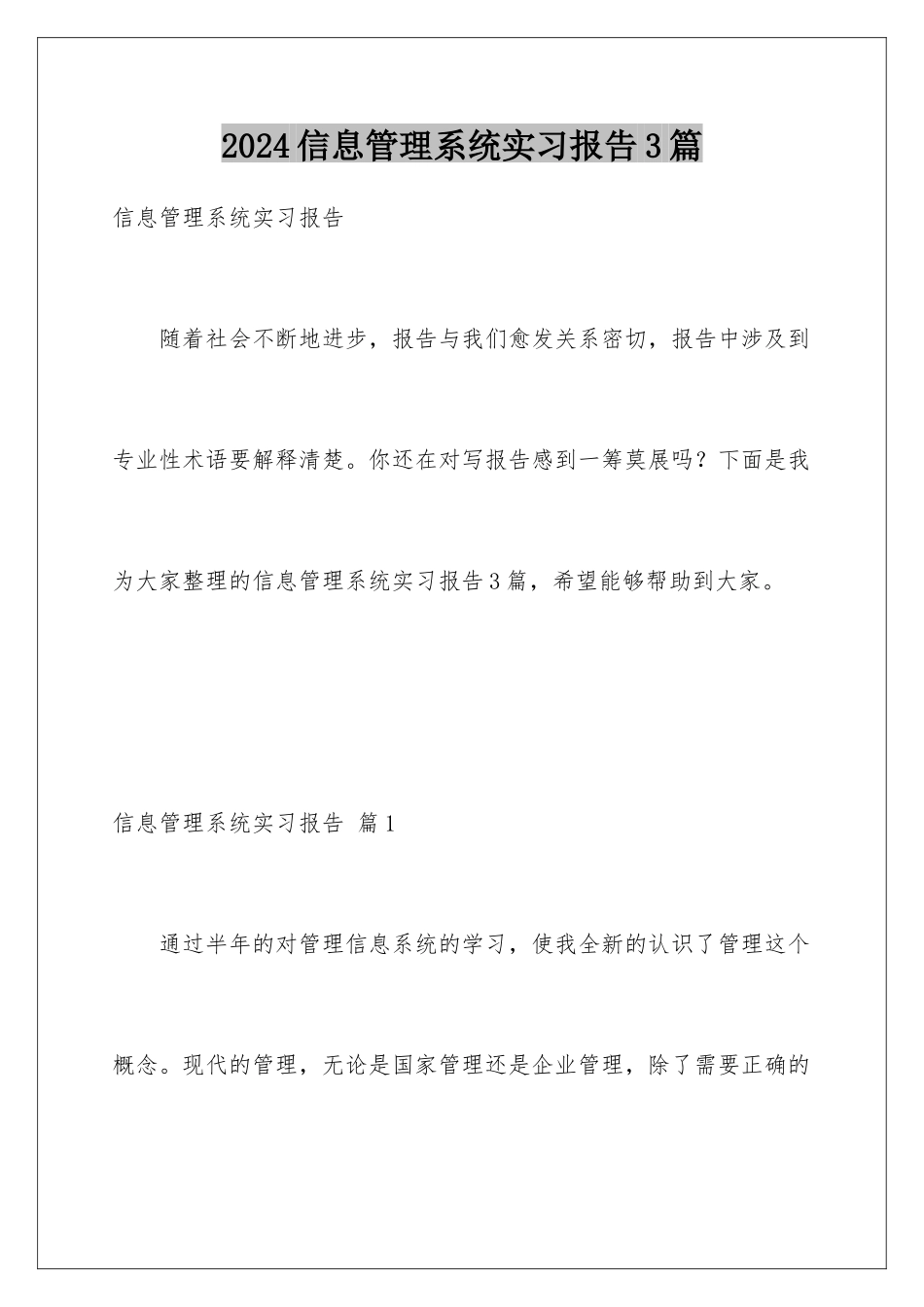 2024信息管理系统实习报告3篇

信息管理系统实习报告

随着社会不断地进步，报告与我们愈发关系密切，报告中涉及到专业性术语要解释清楚。你还在对写报告感到一筹莫展吗？下面是我为大家整理的信息管理系统实习报告3篇，希望能够帮助到大家。

信息管理系统实习报告 篇1

通过半年的对管理信息系统的学习，使我全新的认识了管理这个概念。现代的管理，无论是国家管理还是企业管理，除了需要正确的